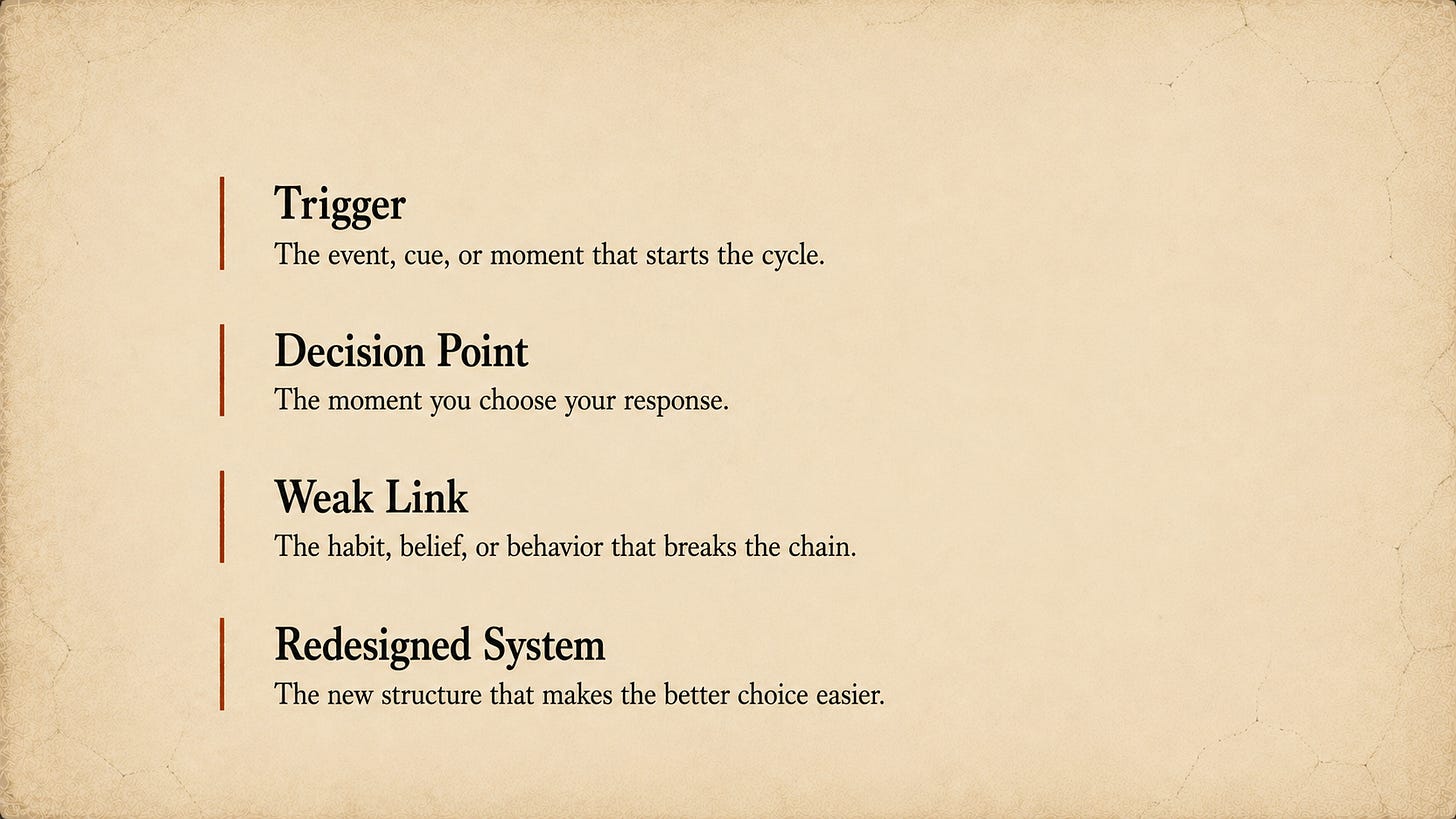 Trigger
The event, cue, or moment that starts the cycle.

Decision Point
The moment you choose your response.

Weak Link
The habit, belief, or behavior that breaks the chain.

Redesigned System
The new structure that makes the better choice easier.